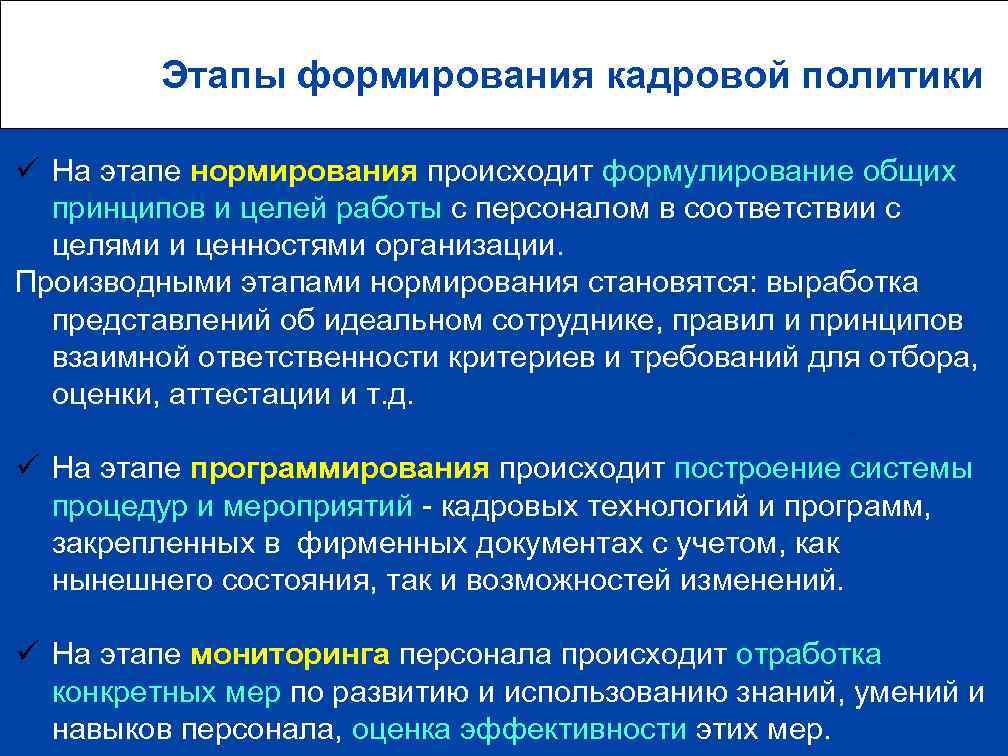 Этапы формирования кадровой политики

✓ На этапе нормирования происходит формулирование общих принципов и целей работы с персоналом в соответствии с целями и ценностями организации.

Производными этапами нормирования становятся: выработка представлений об идеальном сотруднике, правил и принципов взаимной ответственности критериев и требований для отбора, оценки, аттестации и т.д.

✓ На этапе программирования происходит построение системы процедур и мероприятий - кадровых технологий и программ, закрепленных в фирменных документах с учетом, как нынешнего состояния, так и возможностей изменений.

✓ На этапе мониторинга персонала происходит отработка конкретных мер по развитию и использованию знаний, умений и навыков персонала, оценка эффективности этих мер.